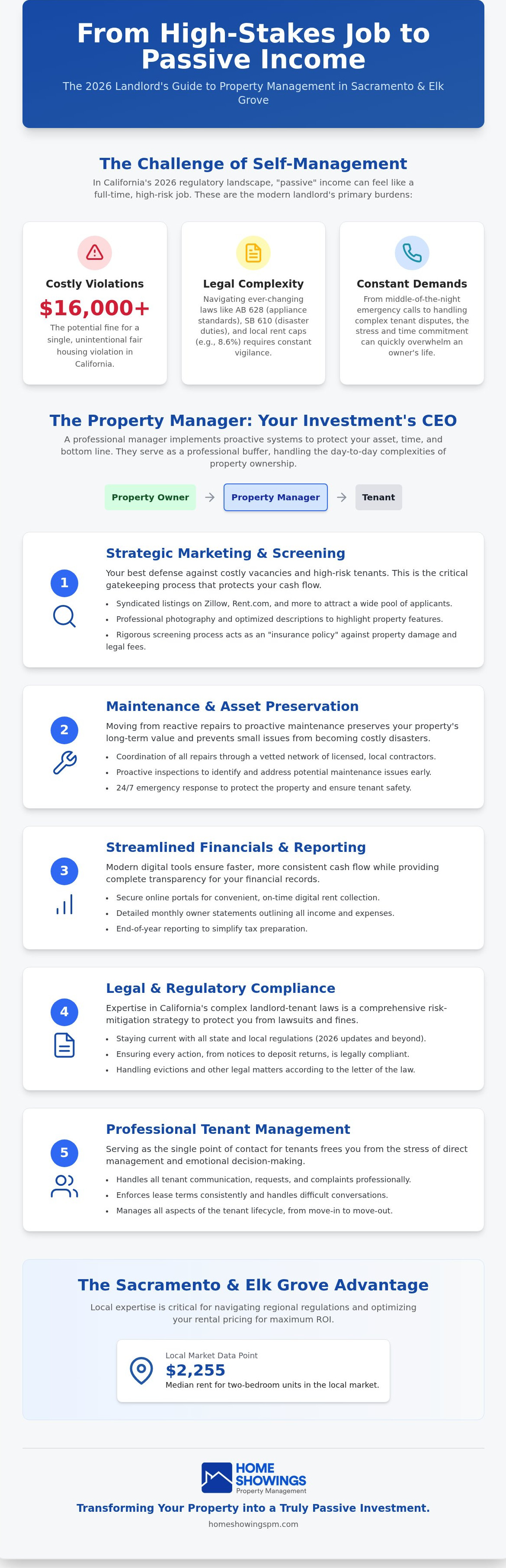 From High-Stakes Job to Passive Income

The 2026 Landlord's Guide to Property Management in Sacramento & Elk Grove

The Challenge of Self-Management

In California's 2026 regulatory landscape, "passive" income can feel like a full-time, high-risk job. These are the modern landlord's primary burdens:

Costly Violations

$16,000+

The potential fine for a single, unintentional fair housing violation in California.

Legal Complexity

Navigating ever-changing laws like AB 628 (appliance standards), SB 610 (disaster duties), and local rent caps (e.g., 8.6%) requires constant vigilance.

Constant Demands

From middle-of-the-night emergency calls to handling complex tenant disputes, the stress and time commitment can quickly overwhelm an owner's life.

The Property Manager: Your Investment's CEO

A professional manager implements proactive systems to protect your asset, time, and bottom line. They serve as a professional buffer, handling the day-to-day complexities of property ownership.

Property Owner → Property Manager → Tenant

1

Strategic Marketing & Screening

Your best defense against costly vacancies and high-risk tenants. This is the critical gatekeeping process that protects your cash flow.

• Syndicated listings on Zillow, Rent.com, and more to attract a wide pool of applicants.
• Professional photography and optimized descriptions to highlight property features.
• Rigorous screening process acts as an "insurance policy" against property damage and legal fees.

2

Maintenance & Asset Preservation

Moving from reactive repairs to proactive maintenance preserves your property's long-term value and prevents small issues from becoming costly disasters.

• Coordination of all repairs through a vetted network of licensed, local contractors.
• Proactive inspections to identify and address potential maintenance issues early.
• 24/7 emergency response to protect the property and ensure tenant safety.

3

Streamlined Financials & Reporting

Modern digital tools ensure faster, more consistent cash flow while providing complete transparency for your financial records.

• Secure online portals for convenient, on-time digital rent collection.
• Detailed monthly owner statements outlining all income and expenses.
• End-of-year reporting to simplify tax preparation.

4

Legal & Regulatory Compliance

Expertise in California's complex landlord-tenant laws is a comprehensive risk-mitigation strategy to protect you from lawsuits and fines.

• Staying current with all state and local regulations (2026 updates and beyond).
• Ensuring every action, from notices to deposit returns, is legally compliant.
• Handling evictions and other legal matters according to the letter of the law.

5

Professional Tenant Management

Serving as the single point of contact for tenants frees you from the stress of direct management and emotional decision-making.

• Handles all tenant communication, requests, and complaints professionally.
• Enforces lease terms consistently and handles difficult conversations.
• Manages all aspects of the tenant lifecycle, from move-in to move-out.

The Sacramento & Elk Grove Advantage

Local expertise is critical for navigating regional regulations and optimizing your rental pricing for maximum ROI.

Local Market Data Point
$2,255
Median rent for two-bedroom units in the local market.

HOME
SHOWINGS
Property Management

Transforming Your Property into a Truly Passive Investment.

homeshowingspm.com